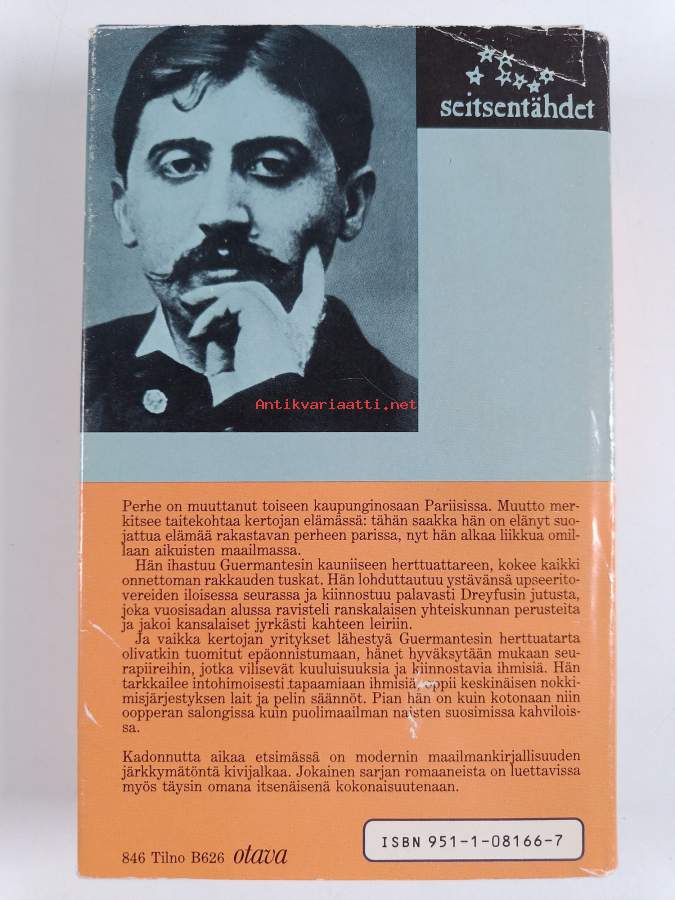 seitsentähdet

Perhe on muuttanut toiseen kaupunginosaan Pariisissa. Muutto merkitsee taitekohtaa kertojan elämässä: tähän saakka hän on elänyt suojattua elämää rakastavan perheen parissa, nyt hän alkaa liikkua omillaan aikuisten maailmassa.

Hän ihastuu Guermantesin kauniiseen herttuattareen, kokee kaikki onnettoman rakkauden tuskat. Hän lohduttautuu ystävänsä upseeritovereiden iloisessa seurassa ja kiinnostuu palavasti Dreyfusin jutusta, joka vuosisadan alussa ravisteli ranskalaisen yhteiskunnan perusteita ja jakoi kansalaiset jyrkästi kahteen leiriin.

Ja vaikka kertojan yritykset lähestyä Guermantesin herttuatarta olivatkin tuomitut epäonnistumaan, hänet hyväksytään mukaan seurapiireihin, jotka vilisevät kuuluisuuksia ja kiinnostavia ihmisiä. Hän tarkkailee intohimoisesti tapaamiaan ihmisiä, oppii keskinäisen nokkimisjärjestyksen lait ja pelin säännöt. Pian hän on kuin kotonaan niin oopperan salongissa kuin puolimaailman naisten suosimissa kahviloissa.

Kadonnutta aikaa etsimässä on modernin maailmankirjallisuuden järkkymätöntä kivijalkaa. Jokainen sarjan romaaneista on luettavissa myös täysin omana itsenäisenä kokonaisuutenaan.

846 Tilno B626 otava

ISBN 951-1-08166-7

Antikvariaatti.net